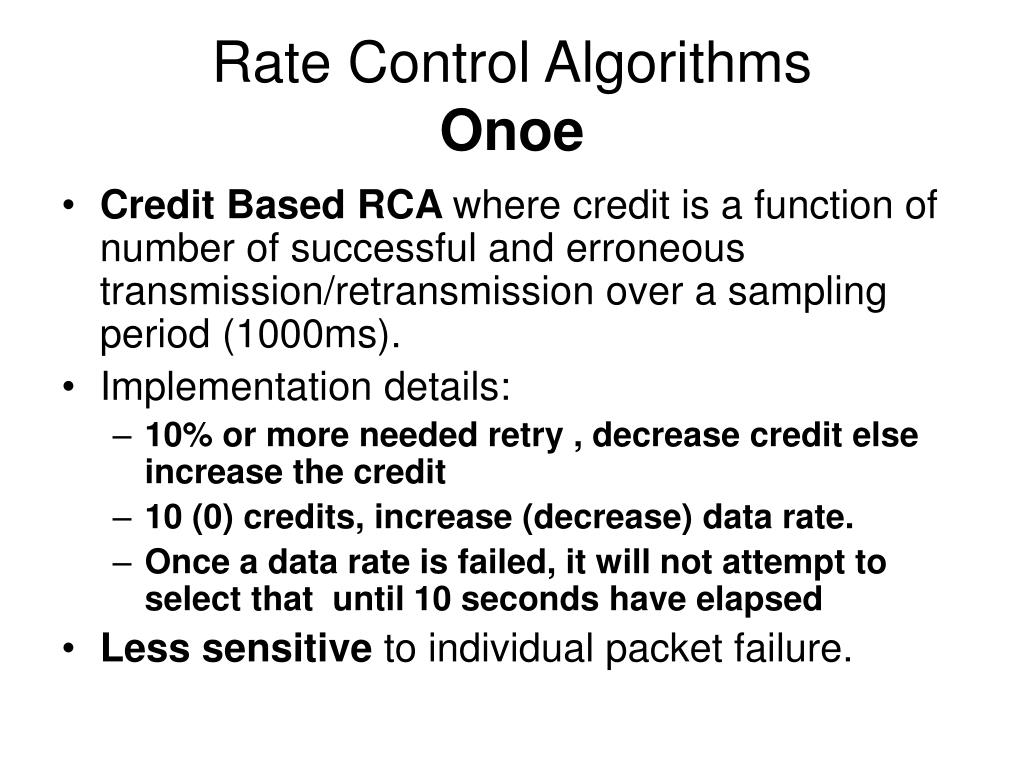 Rate Control Algorithms
Onoe

• Credit Based RCA where credit is a function of number of successful and erroneous transmission/retransmission over a sampling period (1000ms).
• Implementation details:
– 10% or more needed retry , decrease credit else increase the credit
– 10 (0) credits, increase (decrease) data rate.
– Once a data rate is failed, it will not attempt to select that until 10 seconds have elapsed
• Less sensitive to individual packet failure.